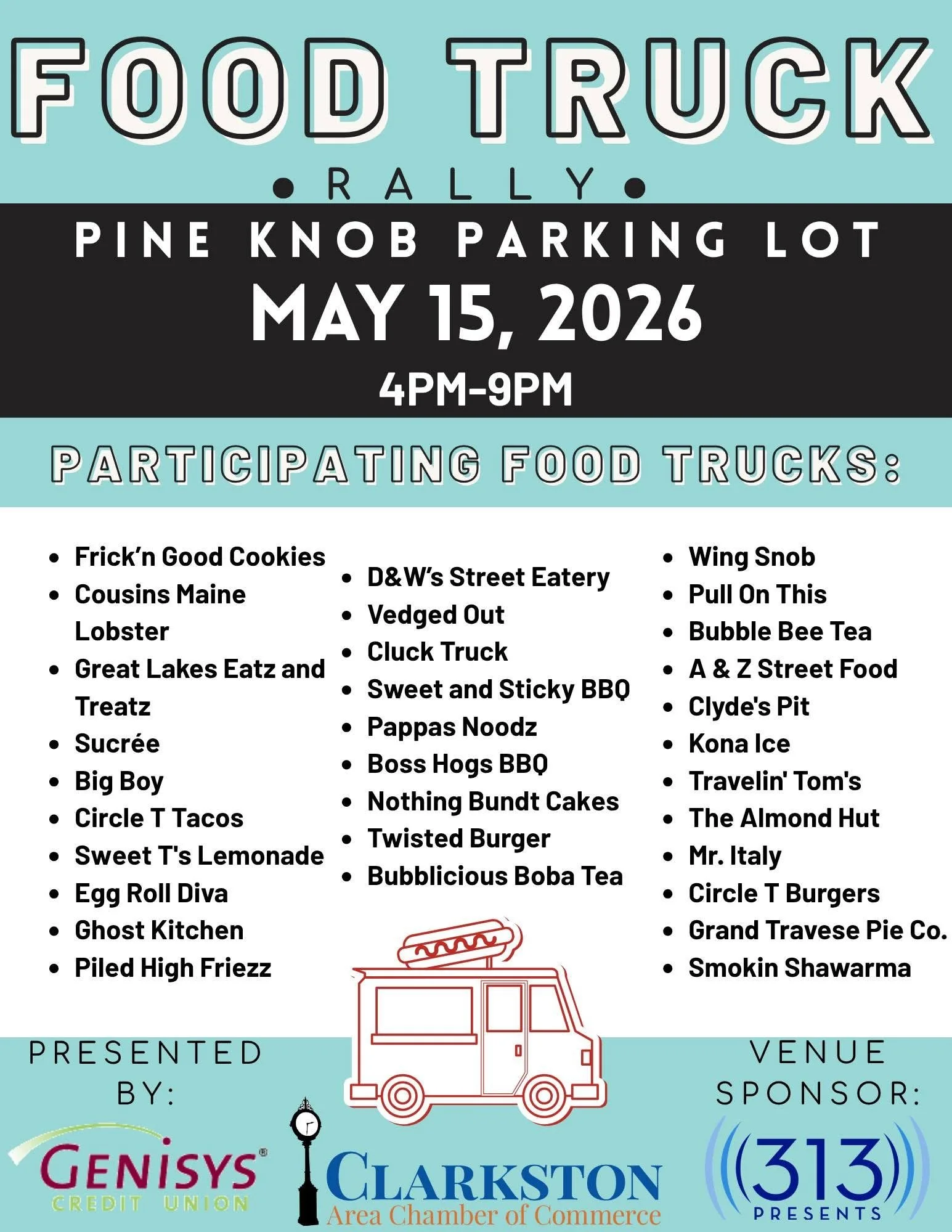 FOOD TRUCK

• RALLY •

PINE KNOB PARKING LOT

MAY 15, 2026

4PM-9PM

PARTICIPATING FOOD TRUCKS:

• Frick'n Good Cookies
• Cousins Maine Lobster
• Great Lakes Eatz and Treatz
• Sucrée
• Big Boy
• Circle T Tacos
• Sweet T's Lemonade
• Egg Roll Diva
• Ghost Kitchen
• Piled High Friezz

• D&W's Street Eatery
• Vedged Out
• Cluck Truck
• Sweet and Sticky BBQ
• Pappas Noodz
• Boss Hogs BBQ
• Nothing Bundt Cakes
• Twisted Burger
• Bubblicious Boba Tea

• Wing Snob
• Pull On This
• Bubble Bee Tea
• A & Z Street Food
• Clyde's Pit
• Kona Ice
• Travelin' Tom's
• The Almond Hut
• Mr. Italy
• Circle T Burgers
• Grand Travese Pie Co.
• Smokin Shawarma

PRESENTED BY:

GENISYS®
CREDIT UNION

CLARKSTON
Area Chamber of Commerce

VENUE SPONSOR:

313
PRESENTS